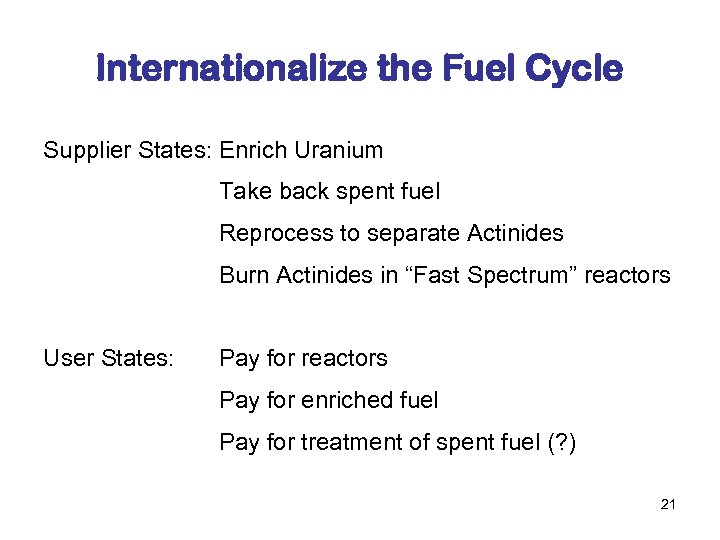 Internationalize the Fuel Cycle

Supplier States: Enrich Uranium
Take back spent fuel
Reprocess to separate Actinides
Burn Actinides in “Fast Spectrum” reactors

User States: Pay for reactors
Pay for enriched fuel
Pay for treatment of spent fuel (?)

21